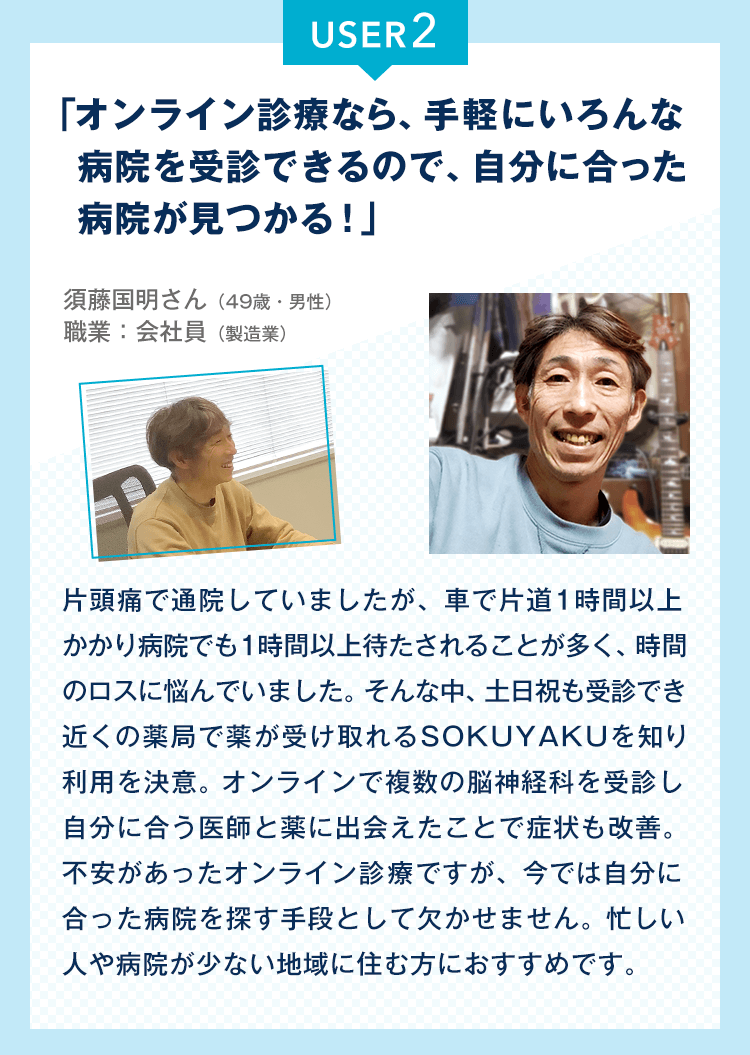 USER 2

「オンライン診療なら、手軽にいろんな病院を受診できるので、自分に合った病院が見つかる！」

須藤国明さん（49歳・男性）
職業：会社員（製造業）

片頭痛で通院していましたが、車で片道1時間以上かかり病院でも1時間以上待たされることが多く、時間のロスに悩んでいました。そんな中、土日祝も受診でき近くの薬局で薬が受け取れるSOKUYAKUを知り利用を決意。オンラインで複数の脳神経科を受診し自分に合う医師と薬に出会えたことで症状も改善。不安があったオンライン診療ですが、今では自分に合った病院を探す手段として欠かせません。忙しい人や病院が少ない地域に住む方におすすめです。